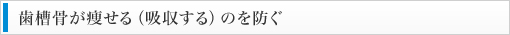 歯槽骨が痩せる（吸収する）のを防ぐ